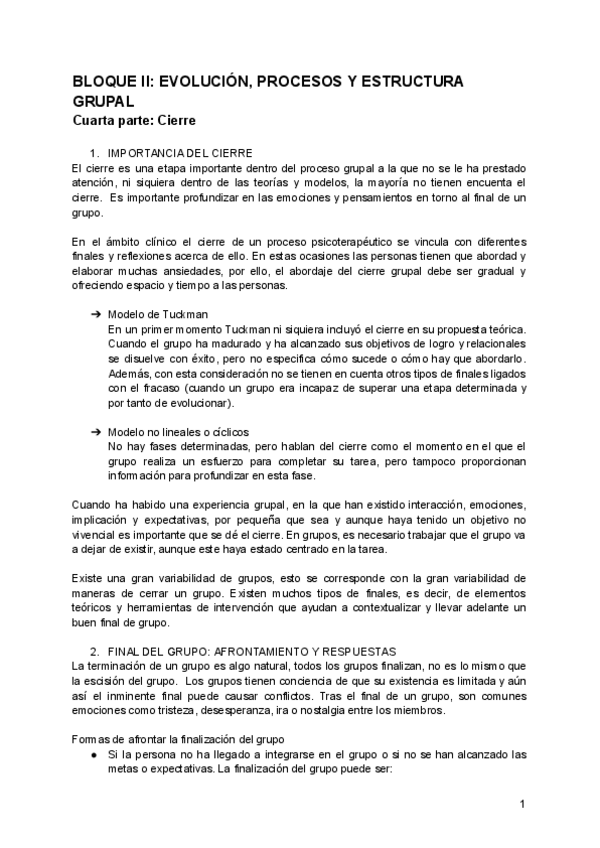 BLOQUE II: EVOLUCIÓN, PROCESOS Y ESTRUCTURA GRUPAL
Cuarta parte: Cierre

1. IMPORTANCIA DEL CIERRE
El cierre es una etapa importante dentro del proceso grupal a la que no se le ha prestado atención, ni siquiera dentro de las teorías y modelos, la mayoría no tienen encuenta el cierre. Es importante profundizar en las emociones y pensamientos en torno al final de un grupo.

En el ámbito clínico el cierre de un proceso psicoterapéutico se vincula con diferentes finales y reflexiones acerca de ello. En estas ocasiones las personas tienen que abordad y elaborar muchas ansiedades, por ello, el abordaje del cierre grupal debe ser gradual y ofreciendo espacio y tiempo a las personas.

➔ Modelo de Tuckman
En un primer momento Tuckman ni siquiera incluyó el cierre en su propuesta teórica. Cuando el grupo ha madurado y ha alcanzado sus objetivos de logro y relacionales se disuelve con éxito, pero no especifica cómo sucede o cómo hay que abordarlo. Además, con esta consideración no se tienen en cuenta otros tipos de finales ligados con el fracaso (cuando un grupo era incapaz de superar una etapa determinada y por tanto de evolucionar).

➔ Modelo no lineales o cíclicos
No hay fases determinadas, pero hablan del cierre como el momento en el que el grupo realiza un esfuerzo para completar su tarea, pero tampoco proporcionan información para profundizar en esta fase.

Cuando ha habido una experiencia grupal, en la que han existido interacción, emociones, implicación y expectativas, por pequeña que sea y aunque haya tenido un objetivo no vivencial es importante que se dé el cierre. En grupos, es necesario trabajar que el grupo va a dejar de existir, aunque este haya estado centrado en la tarea.

Existe una gran variabilidad de grupos, esto se corresponde con la gran variabilidad de maneras de cerrar un grupo. Existen muchos tipos de finales, es decir, de elementos teóricos y herramientas de intervención que ayudan a contextualizar y llevar adelante un buen final de grupo.

2. FINAL DEL GRUPO: AFRONTAMIENTO Y RESPUESTAS
La terminación de un grupo es algo natural, todos los grupos finalizan, no es lo mismo que la escisión del grupo. Los grupos tienen conciencia de que su existencia es limitada y aún así el inminente final puede causar conflictos. Tras el final de un grupo, son comunes emociones como tristeza, desesperanza, ira o nostalgia entre los miembros.

Formas de afrontar la finalización del grupo
● Si la persona no ha llegado a integrarse en el grupo o si no se han alcanzado las metas o expectativas. La finalización del grupo puede ser:

1